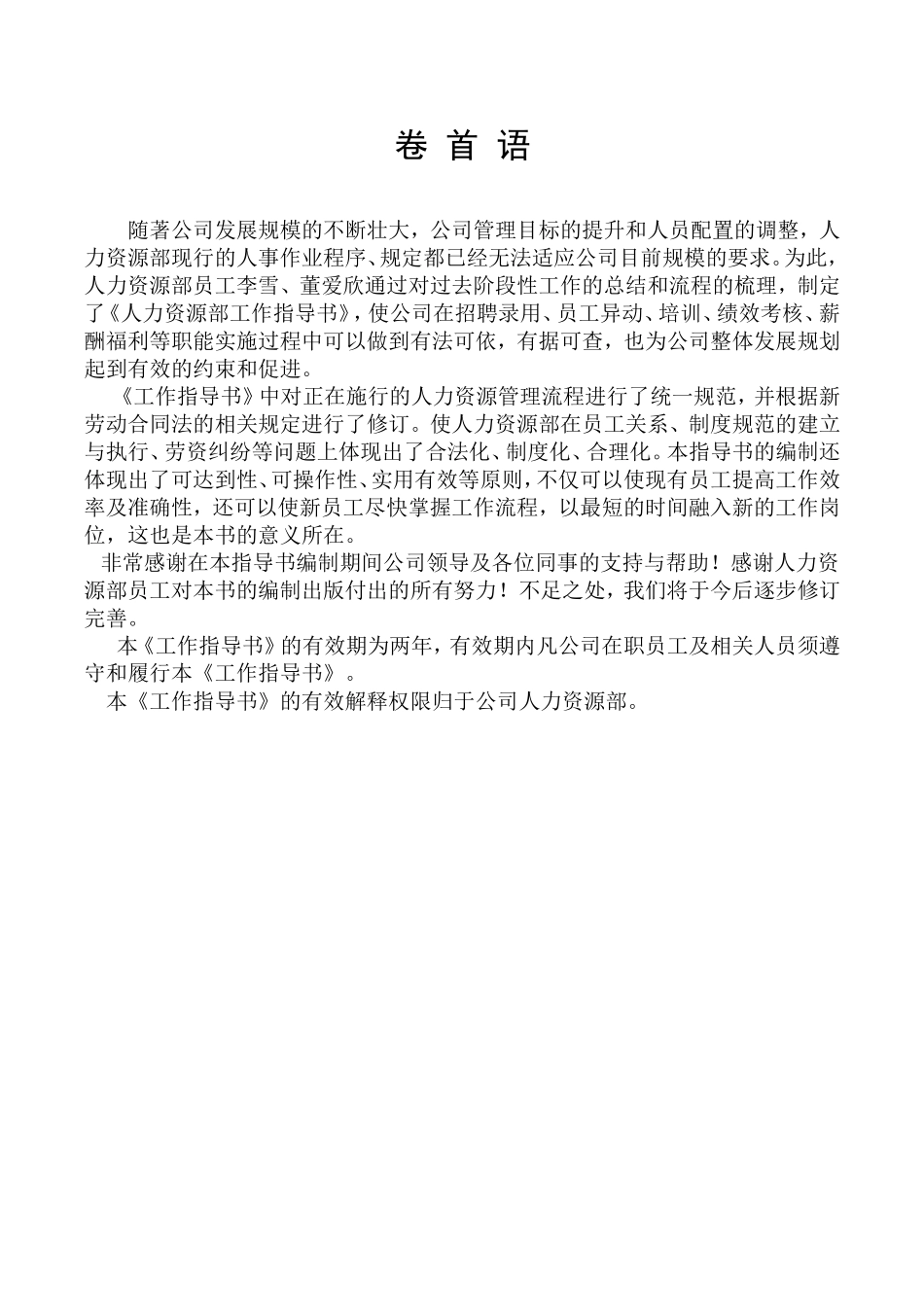 卷 首 语

随著公司发展规模的不断壮大，公司管理目标的提升和人员配置的调整，人力资源部现行的人事作业程序、规定都已经无法适应公司目前规模的要求。为此，人力资源部员工李雪、董爱欣通过对过去阶段性工作的总结和流程的梳理，制定了《人力资源部工作指导书》，使公司在招聘录用、员工异动、培训、绩效考核、薪酬福利等职能实施过程中可以做到有法可依，有据可查，也为公司整体发展规划起到有效的约束和促进。

《工作指导书》中对正在施行的人力资源管理流程进行了统一规范，并根据新劳动合同法的相关规定进行了修订。使人力资源部在员工关系、制度规范的建立与执行、劳资纠纷等问题上体现出了合法化、制度化、合理化。本指导书的编制还体现出了可达到性、可操作性、实用有效等原则，不仅可以使现有员工提高工作效率及准确性，还可以使新员工尽快掌握工作流程，以最短的时间融入新的工作岗位，这也是本书的意义所在。

非常感谢在本指导书编制期间公司领导及各位同事的支持与帮助！感谢人力资源部员工对本书的编制出版付出的所有努力！不足之处，我们将于今后逐步修订完善。

本《工作指导书》的有效期为两年，有效期内凡公司在职员工及相关人员须遵守和履行本《工作指导书》。

本《工作指导书》的有效解释权限归于公司人力资源部。